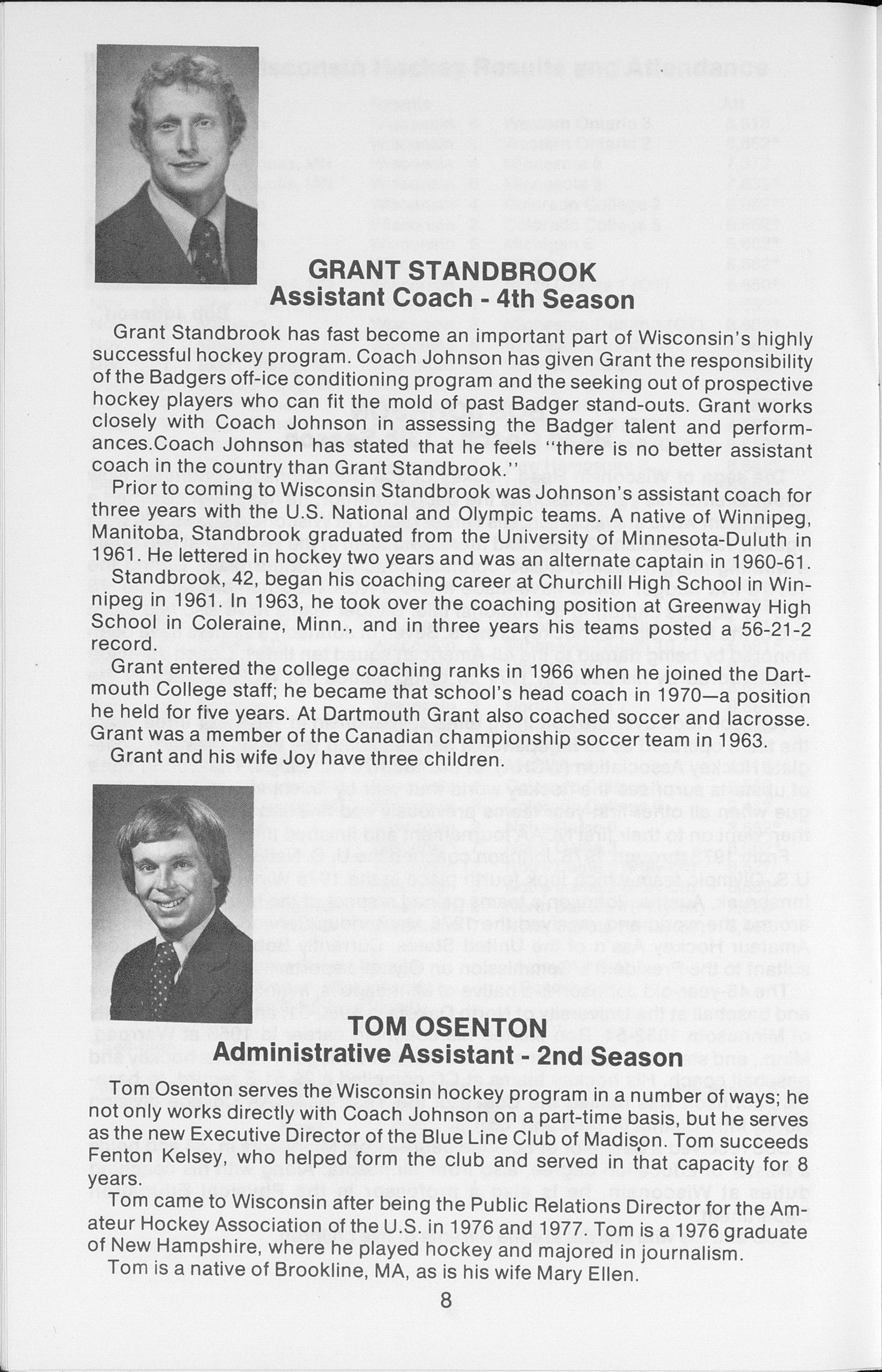 GRANT STANDBROOK
Assistant Coach - 4th Season

Grant Standbrook has fast become an important part of Wisconsin's highly successful hockey program. Coach Johnson has given Grant the responsibility of the Badgers off-ice conditioning program and the seeking out of prospective hockey players who can fit the mold of past Badger stand-outs. Grant works closely with Coach Johnson in assessing the Badger talent and performances.Coach Johnson has stated that he feels "there is no better assistant coach in the country than Grant Standbrook."

Prior to coming to Wisconsin Standbrook was Johnson's assistant coach for three years with the U.S. National and Olympic teams. A native of Winnipeg, Manitoba, Standbrook graduated from the University of Minnesota-Duluth in 1961. He lettered in hockey two years and was an alternate captain in 1960-61.

Standbrook, 42, began his coaching career at Churchill High School in Winnipeg in 1961. In 1963, he took over the coaching position at Greenway High School in Coleraine, Minn., and in three years his teams posted a 56-21-2 record.

Grant entered the college coaching ranks in 1966 when he joined the Dartmouth College staff; he became that school's head coach in 1970—a position he held for five years. At Dartmouth Grant also coached soccer and lacrosse. Grant was a member of the Canadian championship soccer team in 1963.

Grant and his wife Joy have three children.

TOM OSENTON
Administrative Assistant - 2nd Season

Tom Osenton serves the Wisconsin hockey program in a number of ways; he not only works directly with Coach Johnson on a part-time basis, but he serves as the new Executive Director of the Blue Line Club of Madison. Tom succeeds Fenton Kelsey, who helped form the club and served in that capacity for 8 years.

Tom came to Wisconsin after being the Public Relations Director for the Amateur Hockey Association of the U.S. in 1976 and 1977. Tom is a 1976 graduate of New Hampshire, where he played hockey and majored in journalism.

Tom is a native of Brookline, MA, as is his wife Mary Ellen.

8